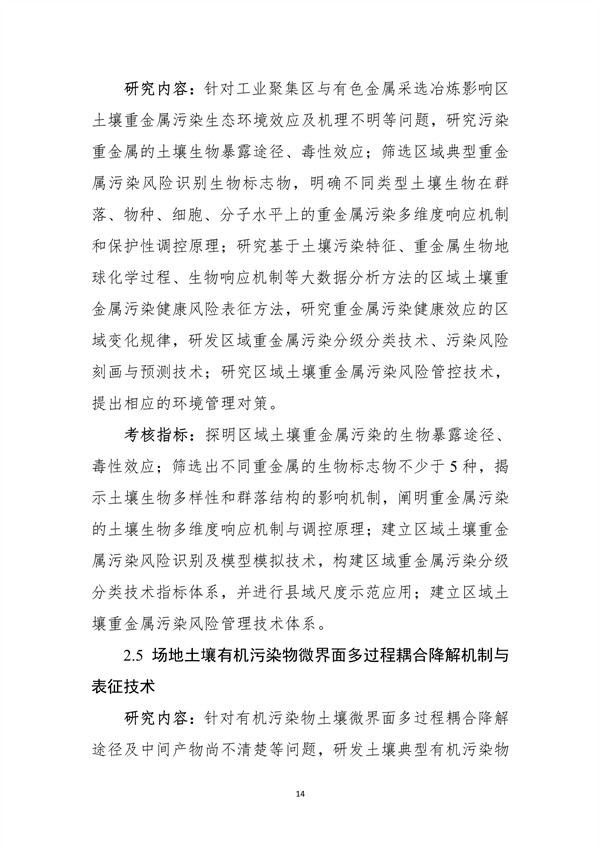 研究内容：针对工业聚集区与有色金属采选冶炼影响区土壤重金属污染生态环境效应及机理不明等问题，研究污染重金属的土壤生物暴露途径、毒性效应；筛选区域典型重金属污染风险识别生物标志物，明确不同类型土壤生物在群落、物种、细胞、分子水平上的重金属污染多维度响应机制和保护性调控原理；研究基于土壤污染特征、重金属生物地球化学过程、生物响应机制等大数据分析方法的区域土壤重金属污染健康风险表征方法，研究重金属污染健康效应的区域变化规律，研发区域重金属污染分级分类技术、污染风险刻画与预测技术；研究区域土壤重金属污染风险管控技术，提出相应的环境管理对策。

考核指标：探明区域土壤重金属污染的生物暴露途径、毒性效应；筛选出不同重金属的生物标志物不少于5种，揭示土壤生物多样性和群落结构的影响机制，阐明重金属污染的土壤生物多维度响应机制与调控原理；建立区域土壤重金属污染风险识别及模型模拟技术，构建区域重金属污染分级分类技术指标体系，并进行县域尺度示范应用；建立区域土壤重金属污染风险管理技术体系。

2.5 场地土壤有机污染物微界面多过程耦合降解机制与表征技术

研究内容：针对有机污染物土壤微界面多过程耦合降解途径及中间产物尚不清楚等问题，研发土壤典型有机污染物

14